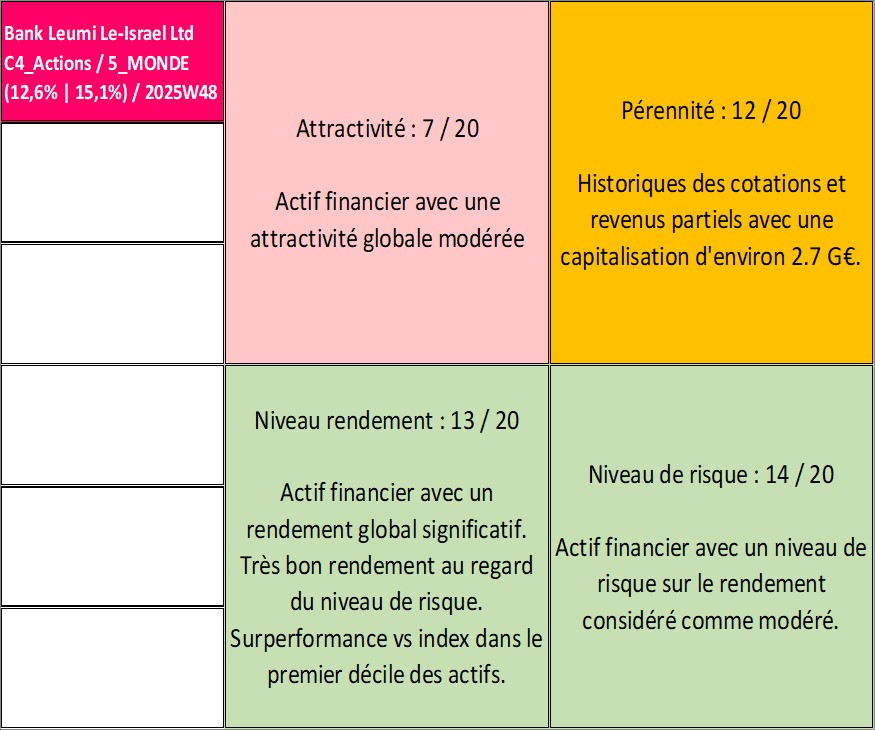 Bank Leumi Le-Israel Ltd
C4_Actions / 5_MONDE
(12,6% | 15,1%) / 2025W48

Attractivité : 7 / 20

Actif financier avec une attractivité globale modérée

Pérennité : 12 / 20

Historiques des cotations et revenus partiels avec une capitalisation d'environ 2.7 G€.

Niveau rendement : 13 / 20

Actif financier avec un rendement global significatif. Très bon rendement au regard du niveau de risque. Surperformance vs index dans le premier décile des actifs.

Niveau de risque : 14 / 20

Actif financier avec un niveau de risque sur le rendement considéré comme modéré.